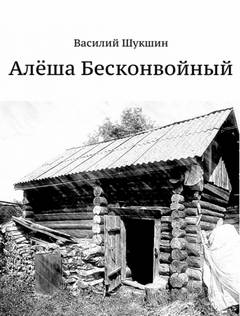 Василий Шукшин

Алёша Бесконвойный